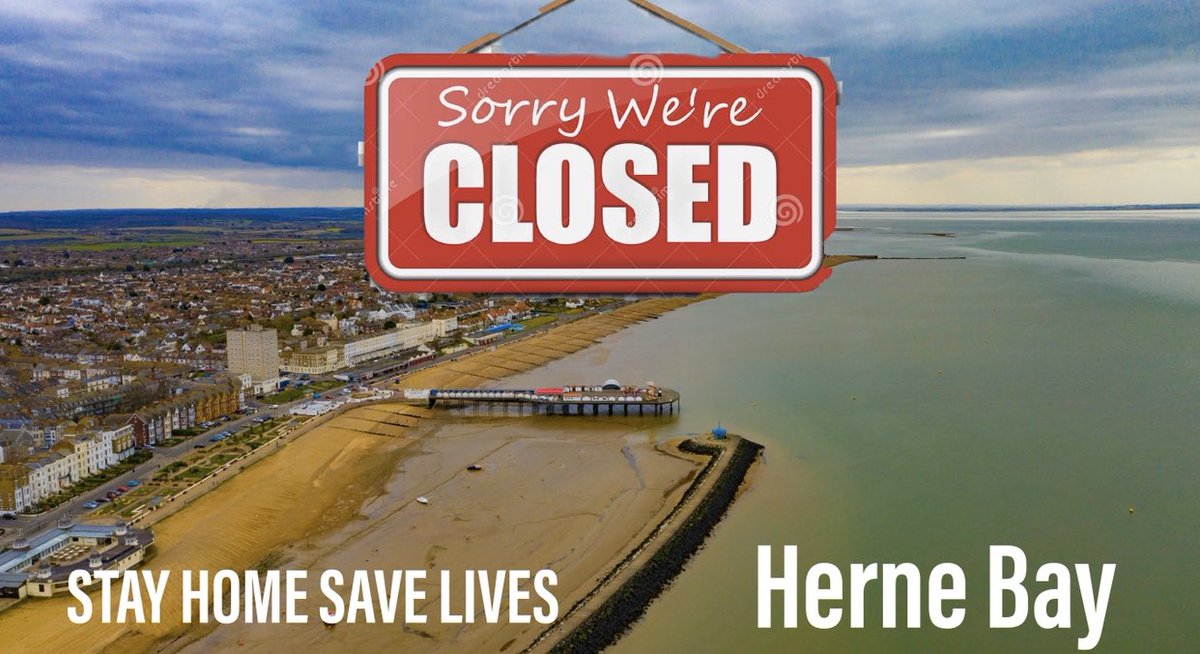 Sorry We're
CLOSED

STAY HOME SAVE LIVES

Herne Bay